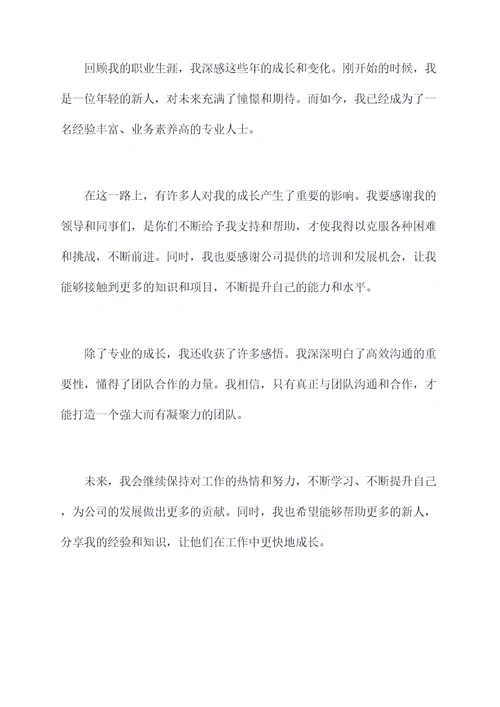 回顾我的职业生涯，我深感这些年的成长和变化。刚开始的时候，我是一位年轻的新人，对未来充满了憧憬和期待。而如今，我已经成为了一名经验丰富、业务素养高的专业人士。

在这一路上，有许多人对我的成长产生了重要的影响。我要感谢我的领导和同事们，是你们不断给予我支持和帮助，才使我得以克服各种困难和挑战，不断前进。同时，我也要感谢公司提供的培训和发展机会，让我能够接触到更多的知识和项目，不断提升自己的能力和水平。

除了专业的成长，我还收获了许多感悟。我深深明白了高效沟通的重要性，懂得了团队合作的力量。我相信，只有真正与团队沟通和合作，才能打造一个强大而有凝聚力的团队。

未来，我会继续保持对工作的热情和努力，不断学习、不断提升自己，为公司的发展做出更多的贡献。同时，我也希望能够帮助更多的新人，分享我的经验和知识，让他们在工作中更快地成长。